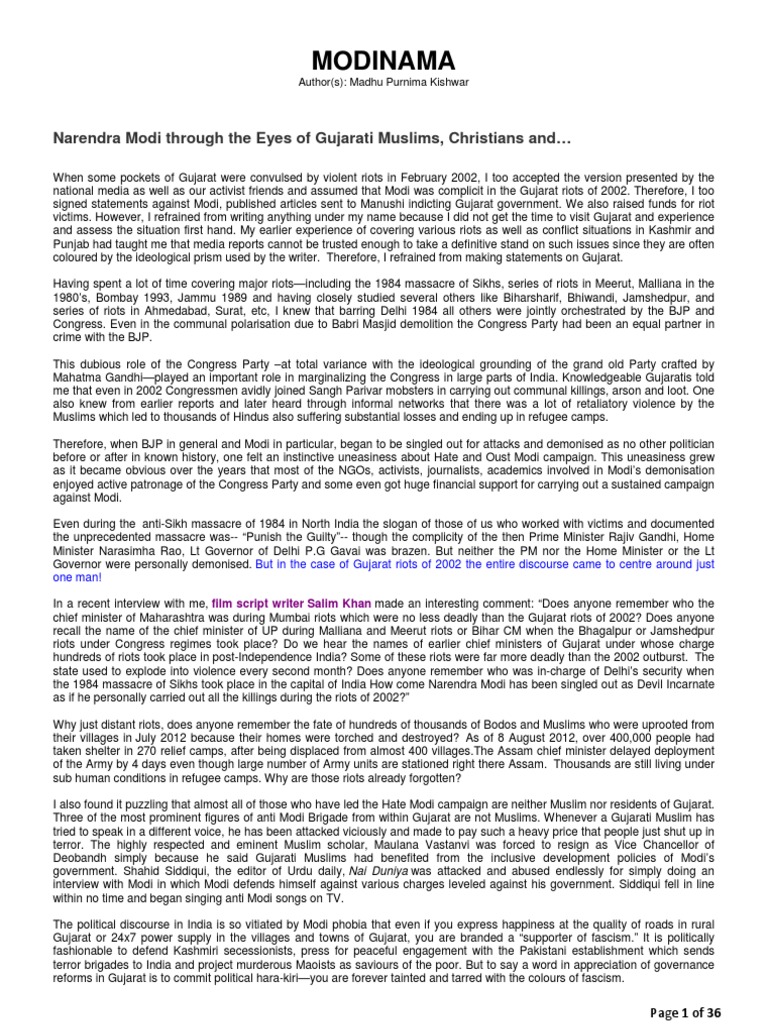 MODINAMA

Author(s):- Madhu Purnima Kishwar

Narendra Modi through the Eyes of Gujarati Muslims, Christians and…

When some pockets of Gujarat were convulsed by violent riots in February 2002, I too accepted the version presented by the national media as well as our activist friends and assumed that Modi was complicit in the Gujarat riots of 2002. Therefore, I too signed statements against Modi, published articles sent to Manushi indicting Gujarat government. We also raised funds for riot victims. However, I refrained from writing anything under my name because I did not get the time to visit Gujarat and experience and assess the situation first hand. My earlier experience of covering various riots as well as conflict situations in Kashmir and Punjab had taught me that media reports cannot be trusted enough to take a definitive stand on such issues since they are often coloured by the ideological prism used by the writer. Therefore, I refrained from making statements on Gujarat.

Having spent a lot of time covering major riots—including the 1984 massacre of Sikhs, series of riots in Meerut, Malliana in the 1980's, Bombay 1993, Jammu 1989 and having closely studied several others like Biharsharif, Bhiwandi, Jamshedpur, and series of riots in Ahmedabad, Surat, etc, I knew that barring Delhi 1984 all others were jointly orchestrated by the BJP and Congress. Even in the communal polarisation due to Babri Masjid demolition the Congress Party had been an equal partner in crime with the BJP.

This dubious role of the Congress Party –at total variance with the ideological grounding of the grand old Party crafted by Mahatma Gandhi—played an important role in marginalizing the Congress in large parts of India. Knowledgeable Gujaratis told me that even in 2002 Congressmen avidly joined Sangh Parivar mobsters in carrying out communal killings, arson and loot. One also knew from earlier reports and later heard through informal networks that there was a lot of retaliatory violence by the Muslims which led to thousands of Hindus also suffering substantial losses and ending up in refugee camps.

Therefore, when BJP in general and Modi in particular, began to be singled out for attacks and demonised as no other politician before or after in known history, one felt an instinctive uneasiness about Hate and Oust Modi campaign. This uneasiness grew as it became obvious over the years that most of the NGOs, activists, journalists, academics involved in Modi's demonisation enjoyed active patronage of the Congress Party and some even got huge financial support for carrying out a sustained campaign against Modi.

Even during the anti-Sikh massacre of 1984 in North India the slogan of those of us who worked with victims and documented the unprecedented massacre was-- "Punish the Guilty"-- though the complicity of the then Prime Minister Rajiv Gandhi, Home Minister Narasimha Rao, Lt Governor of Delhi P.G Gavai was brazen. But neither the PM nor the Home Minister or the Lt Governor were personally demonised. But in the case of Gujarat riots of 2002 the entire discourse came to centre around just one man!

In a recent interview with me, film script writer Salim Khan made an interesting comment: "Does anyone remember who the chief minister of Maharashtra was during Mumbai riots which were no less deadly than the Gujarat riots of 2002? Does anyone recall the name of the chief minister of UP during Malliana and Meerut riots or Bihar CM when the Bhagalpur or Jamshedpur riots under Congress regimes took place? Do we hear the names of earlier chief ministers of Gujarat under whose charge hundreds of riots took place in post-Independence India? Some of these riots were far more deadly than the 2002 outburst. The state used to explode into violence every second month? Does anyone remember who was in-charge of Delhi's security when the 1984 massacre of Sikhs took place in the capital of India How come Narendra Modi has been singled out as Devil Incarnate as if he personally carried out all the killings during the riots of 2002?"

Why just distant riots, does anyone remember the fate of hundreds of thousands of Bodos and Muslims who were uprooted from their villages in July 2012 because their homes were torched and destroyed? As of 8 August 2012, over 400,000 people had taken shelter in 270 relief camps, after being displaced from almost 400 villages.The Assam chief minister delayed deployment of the Army by 4 days even though large number of Army units are stationed right there Assam. Thousands are still living under sub human conditions in refugee camps. Why are those riots already forgotten?

I also found it puzzling that almost all of those who have led the Hate Modi campaign are neither Muslim nor residents of Gujarat. Three of the most prominent figures of anti Modi Brigade from within Gujarat are not Muslims. Whenever a Gujarati Muslim has tried to speak in a different voice, he has been attacked viciously and made to pay such a heavy price that people just shut up in terror. The highly respected and eminent Muslim scholar, Maulana Vastanvi was forced to resign as Vice Chancellor of Deobandh simply because he said Gujarati Muslims had benefited from the inclusive development policies of Modi's government. Shahid Siddiqui, the editor of Urdu daily, Nai Duniya was attacked and abused endlessly for simply doing an interview with Modi in which Modi defends himself against various charges leveled against his government. Siddiqui fell in line within no time and began singing anti Modi songs on TV.

The political discourse in India is so vitiated by Modi phobia that even if you express happiness at the quality of roads in rural Gujarat or 24x7 power supply in the villages and towns of Gujarat, you are branded a "supporter of fascism." It is politically fashionable to defend Kashmiri secessionists, press for peaceful engagement with the Pakistani establishment which sends terror brigades to India and project murderous Maoists as saviours of the poor. But to say a word in appreciation of governance reforms in Gujarat is to commit political hara-kiri—you are forever tainted and tarred with the colours of fascism.

Page 1 of 36